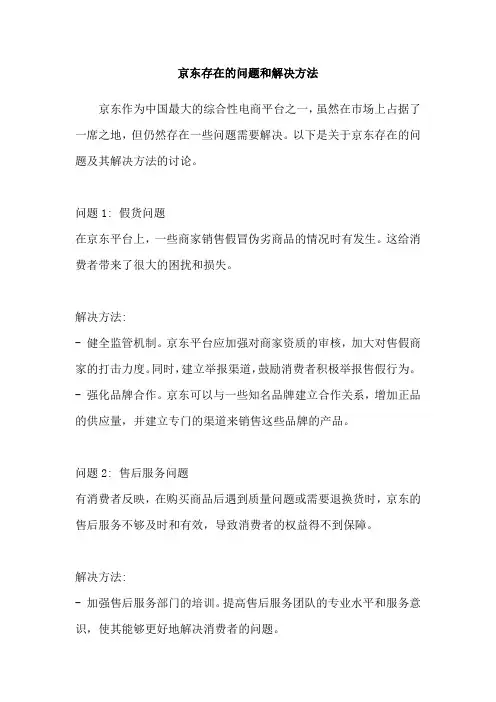 京东存在的问题和解决方法

京东作为中国最大的综合性电商平台之一，虽然在市场上占据了一席之地，但仍然存在一些问题需要解决。以下是关于京东存在的问题及其解决方法的讨论。

问题 1：假货问题
在京东平台上，一些商家销售假冒伪劣商品的情况时有发生。这给消费者带来了很大的困扰和损失。

解决方法：
- 健全监管机制。京东平台应加强对商家资质的审核，加大对售假商家的打击力度。同时，建立举报渠道，鼓励消费者积极举报售假行为。
- 强化品牌合作。京东可以与一些知名品牌建立合作关系，增加正品的供应量，并建立专门的渠道来销售这些品牌的产品。

问题 2：售后服务问题
有消费者反映，在购买商品后遇到质量问题或需要退换货时，京东的售后服务不够及时和有效，导致消费者的权益得不到保障。

解决方法：
- 加强售后服务部门的培训。提高售后服务团队的专业水平和服务意识，使其能够更好地解决消费者的问题。